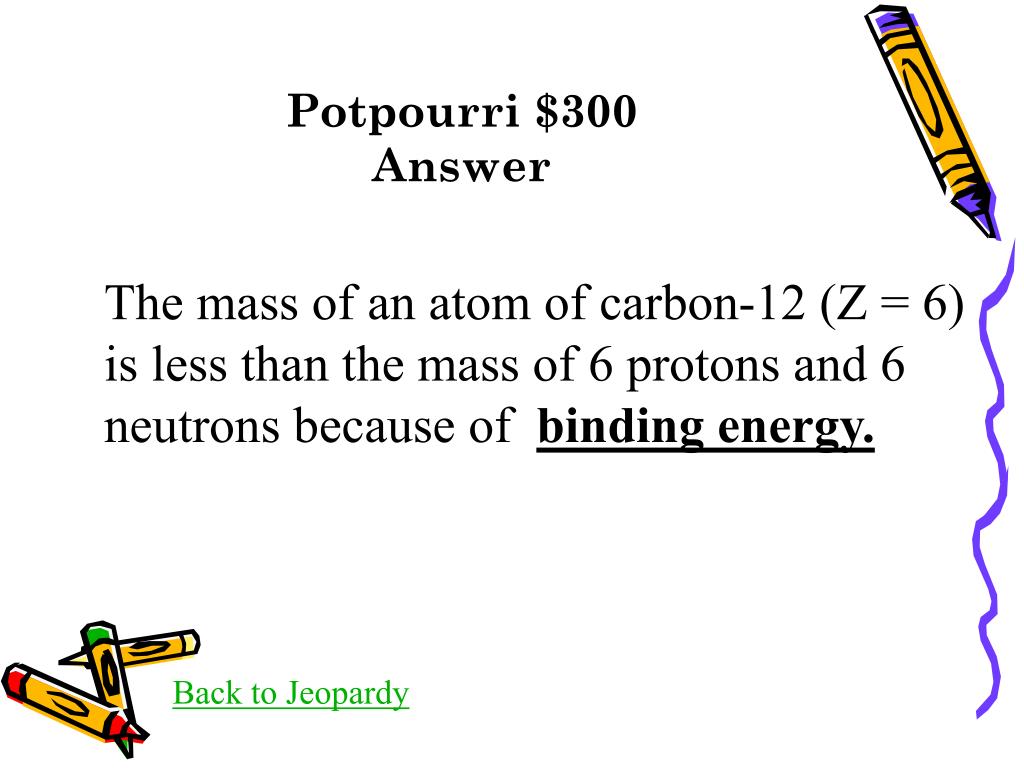 Potpourri $300
Answer

The mass of an atom of carbon-12 (Z = 6) is less than the mass of 6 protons and 6 neutrons because of binding energy.

Back to Jeopardy